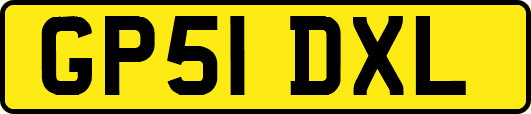 GP51 DXL